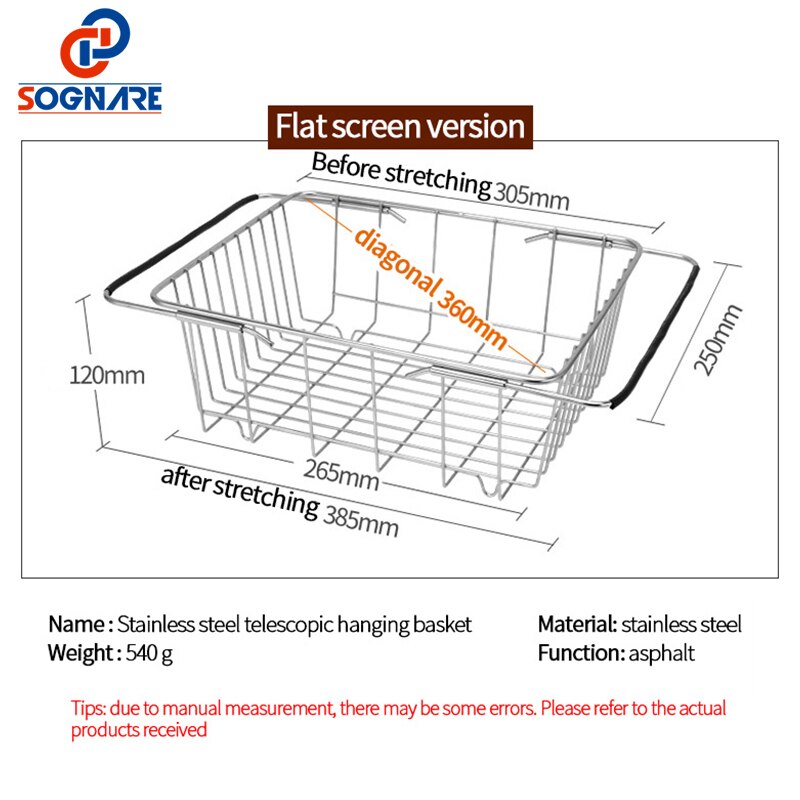 SOGNARE

Flat screen version

Before stretching 305mm

diagonal 360mm

250mm

120mm

265mm

after stretching 385mm

Name : Stainless steel telescopic hanging basket
Weight : 540 g

Material: stainless steel
Function: asphalt

Tips: due to manual measurement, there may be some errors. Please refer to the actual products received